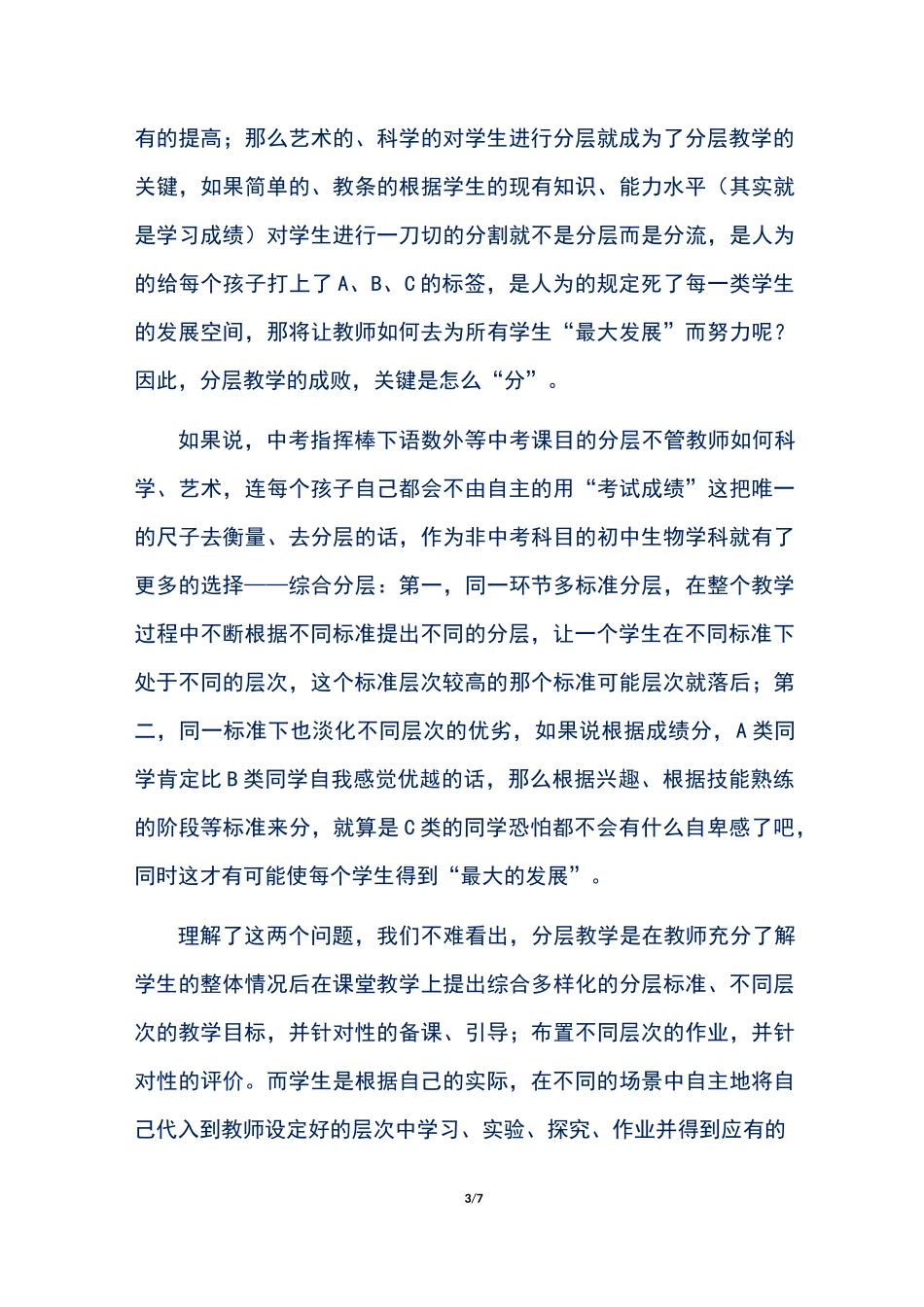 有的提高；那么艺术的、科学的对学生进行分层就成为了分层教学的关键，如果简单的、教条的根据学生的现有知识、能力水平（其实就是学习成绩）对学生进行一刀切的分割就不是分层而是分流，是人为的给每个孩子打上了 A、B、C 的标签，是人为的规定死了每一类学生的发展空间，那将让教师如何去为所有学生“最大发展”而努力呢？因此，分层教学的成败，关键是怎么“分”。

如果说，中考指挥棒下语数外等中考课目的分层不管教师如何科学、艺术，连每个孩子自己都会不由自主的用“考试成绩”这把唯一的尺子去衡量、去分层的话，作为非中考科目的初中生物学科就有了更多的选择——综合分层：第一，同一环节多标准分层，在整个教学过程中不断根据不同标准提出不同的分层，让一个学生在不同标准下处于不同的层次，这个标准层次较高的那个标准可能层次就落后；第二，同一标准下也淡化不同层次的优劣，如果说根据成绩分，A 类同学肯定比 B 类同学自我感觉优越的话，那么根据兴趣、根据技能熟练的阶段等标准来分，就算是 C 类的同学恐怕都不会有什么自卑感了吧，同时这才有可能使每个学生得到“最大的发展”。

理解了这两个问题，我们不难看出，分层教学是在教师充分了解学生的整体情况后在课堂教学上提出综合多样化的分层标准、不同层次的教学目标，并针对性的备课、引导；布置不同层次的作业，并针对性的评价。而学生是根据自己的实际，在不同的场景中自主地将自己代入到教师设定好的层次中学习、实验、探究、作业并得到应有的

3/7